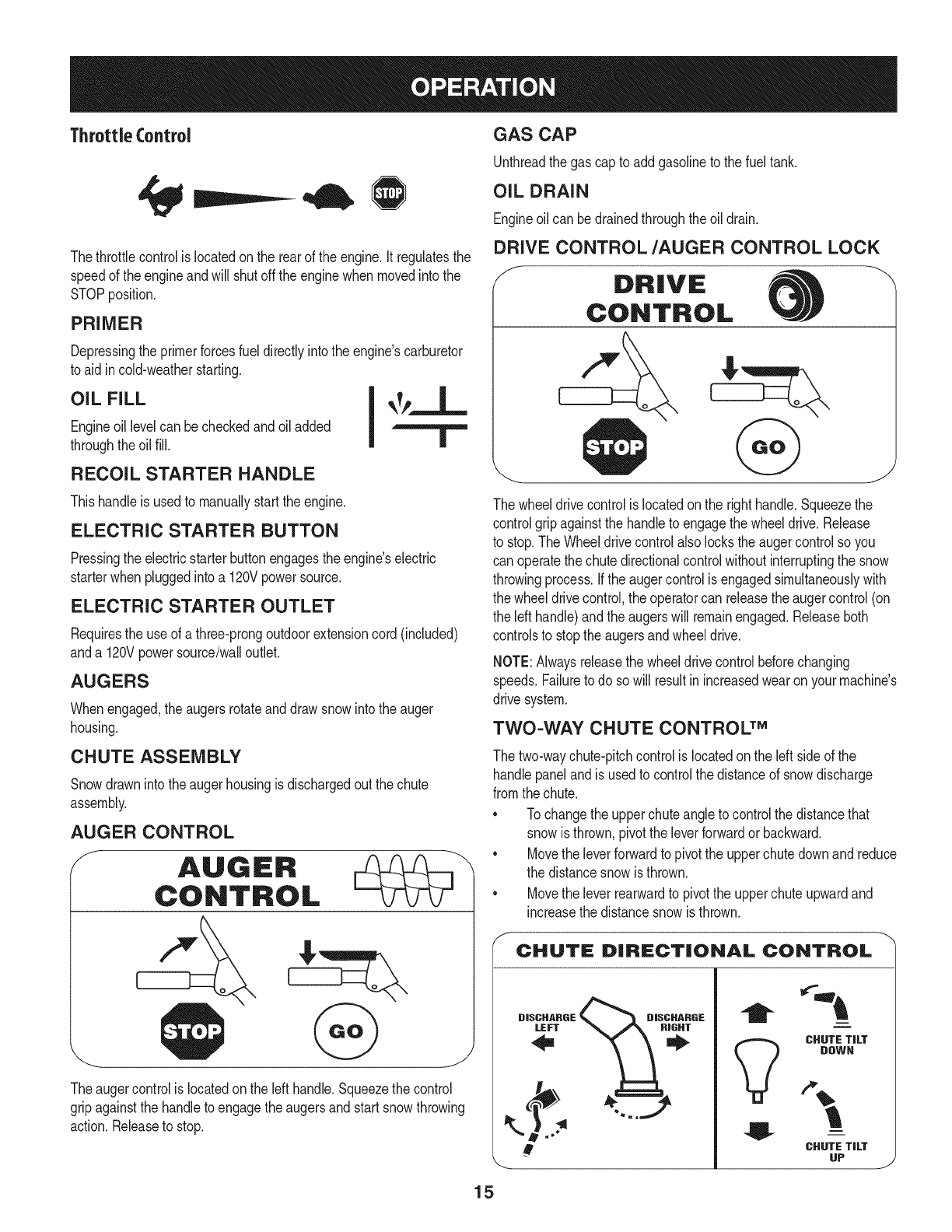 OPERATION

Throttle Control

STOP

The throttle control is located on the rear of the engine. It regulates the speed of the engine and will shut off the engine when moved into the STOP position.

PRIMER

Depressing the primer forces fuel directly into the engine's carburetor to aid in cold-weather starting.

OIL FILL

Engine oil level can be checked and oil added through the oil fill.

RECOIL STARTER HANDLE

This handle is used to manually start the engine.

ELECTRIC STARTER BUTTON

Pressing the electric starter button engages the engine's electric starter when plugged into a 120V power source.

ELECTRIC STARTER OUTLET

Requires the use of a three-prong outdoor extension cord (included) and a 120V power source/wall outlet.

AUGERS

When engaged, the augers rotate and draw snow into the auger housing.

CHUTE ASSEMBLY

Snow drawn into the auger housing is discharged out the chute assembly.

AUGER CONTROL

AUGER CONTROL

STOP

GO

The auger control is located on the left handle. Squeeze the control grip against the handle to engage the augers and start snow throwing action. Release to stop.

GAS CAP

Unthread the gas cap to add gasoline to the fuel tank.

OIL DRAIN

Engine oil can be drained through the oil drain.

DRIVE CONTROL /AUGER CONTROL LOCK

DRIVE CONTROL

STOP

GO

The wheel drive control is located on the right handle. Squeeze the control grip against the handle to engage the wheel drive. Release to stop. The Wheel drive control also locks the auger control so you can operate the chute directional control without interrupting the snow throwing process. If the auger control is engaged simultaneously with the wheel drive control, the operator can release the auger control (on the left handle) and the augers will remain engaged. Release both controls to stop the augers and wheel drive.

NOTE: Always release the wheel drive control before changing speeds. Failure to do so will result in increased wear on your machine's drive system.

TWO-WAY CHUTE CONTROL™

The two-way chute-pitch control is located on the left side of the handle panel and is used to control the distance of snow discharge from the chute.

• To change the upper chute angle to control the distance that snow is thrown, pivot the lever forward or backward.
• Move the lever forward to pivot the upper chute down and reduce the distance snow is thrown.
• Move the lever rearward to pivot the upper chute upward and increase the distance snow is thrown.

CHUTE DIRECTIONAL CONTROL

DISCHARGE LEFT

DISCHARGE RIGHT

CHUTE TILT DOWN

CHUTE TILT UP

15